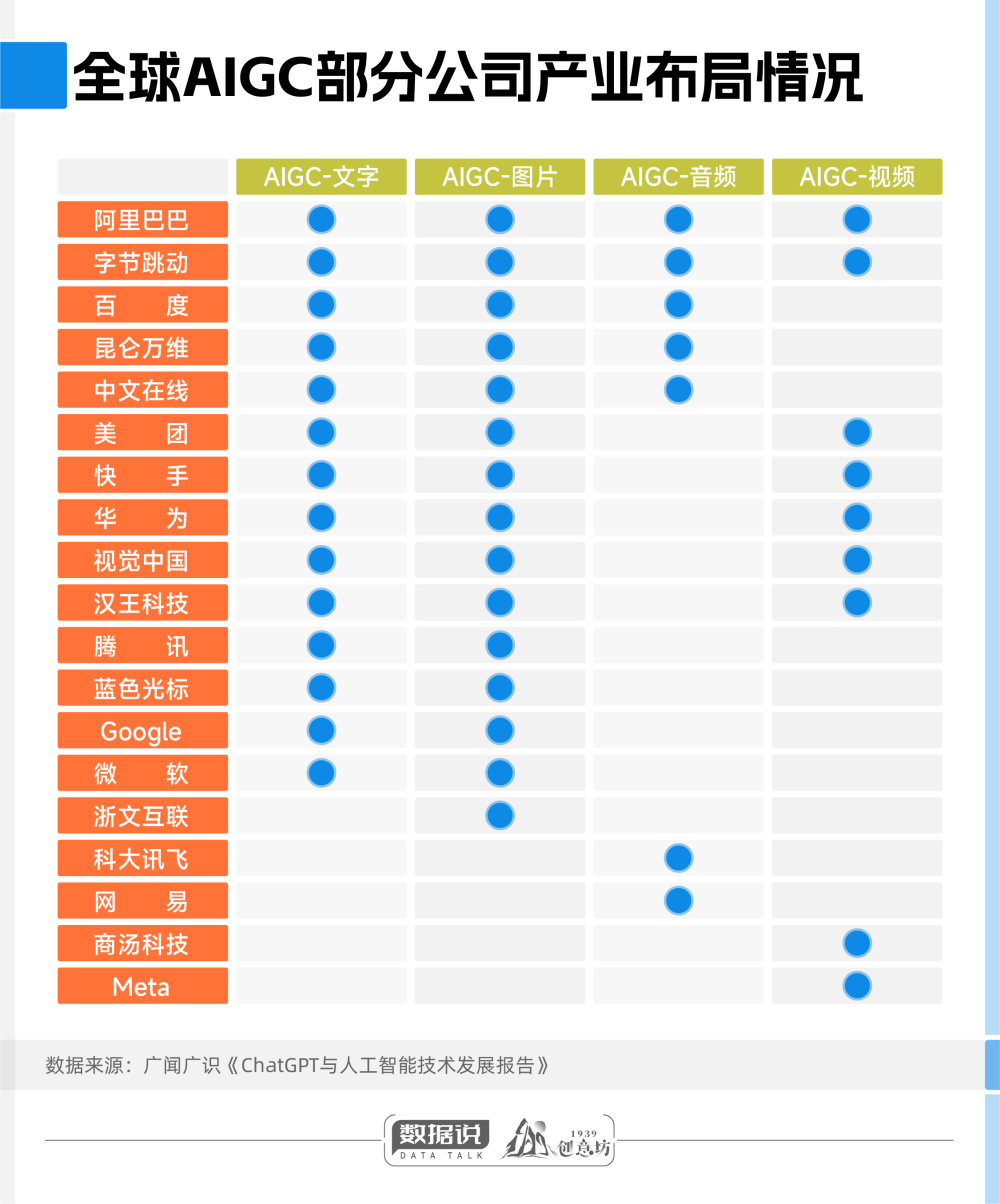 全球AIGC部分公司产业布局情况

| | AIGC-文字 | AIGC-图片 | AIGC-音频 | AIGC-视频 |
|---|---|---|---|---|
| 阿里巴巴 | ● | ● | ● | ● |
| 字节跳动 | ● | ● | ● | ● |
| 百　度 | ● | ● | ● | |
| 昆仑万维 | ● | ● | ● | |
| 中文在线 | ● | ● | ● | |
| 美　团 | ● | ● | | ● |
| 快　手 | ● | ● | | ● |
| 华　为 | ● | ● | | ● |
| 视觉中国 | ● | ● | | ● |
| 汉王科技 | ● | ● | | ● |
| 腾　讯 | ● | ● | | |
| 蓝色光标 | ● | ● | | |
| Google | ● | ● | | |
| 微　软 | ● | ● | | |
| 浙文互联 | | ● | | |
| 科大讯飞 | | | ● | |
| 网　易 | | | ● | |
| 商汤科技 | | | | ● |
| Meta | | | | ● |

数据来源：广闻广识《ChatGPT与人工智能技术发展报告》

数据说
DATA TALK
1939
创意坊